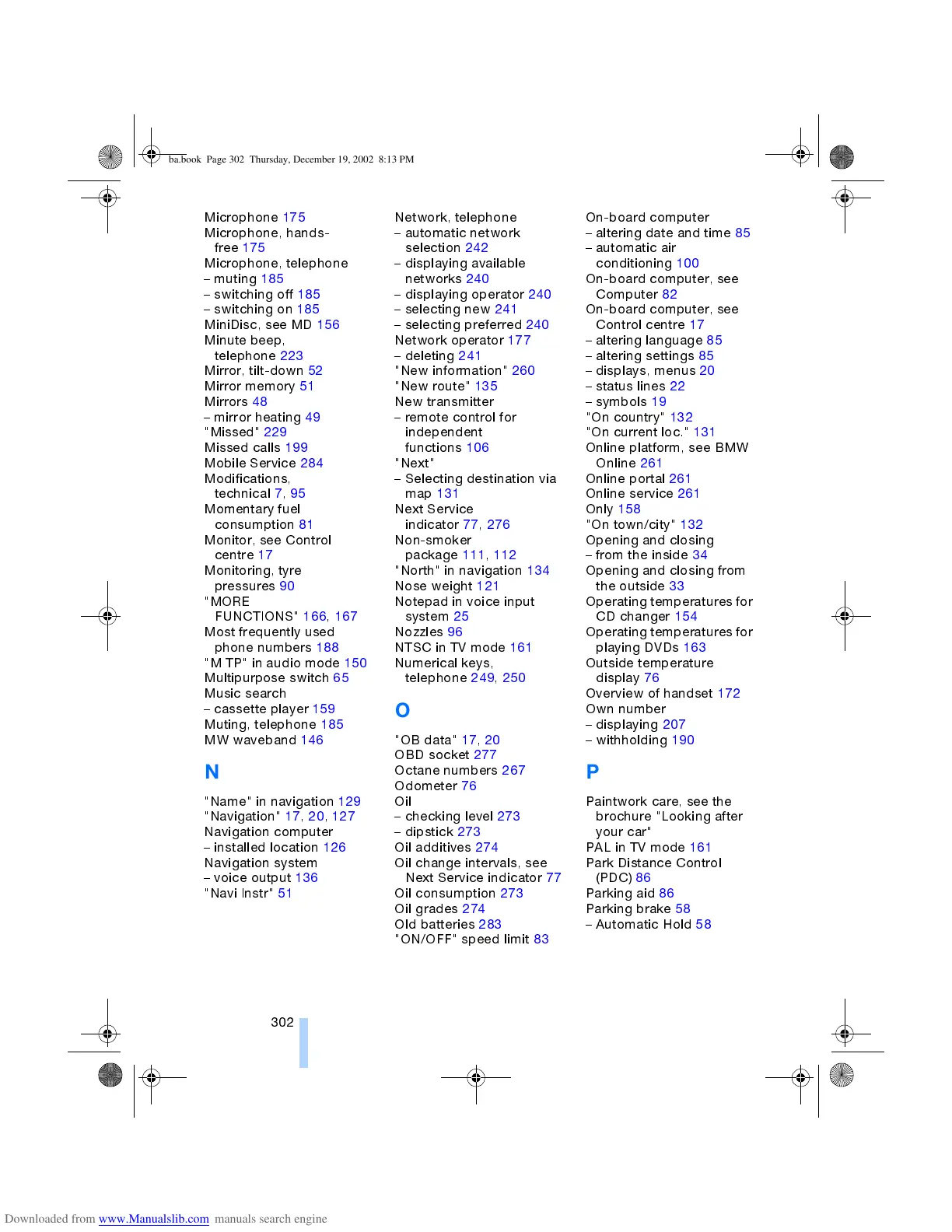 ba.book Page 302 Thursday, December 19, 2002 8:13 PM

Microphone 175
Microphone, hands-free 175
Microphone, telephone
– muting 185
– switching off 185
– switching on 185
MiniDisc, see MD 156
Minute beep, telephone 223
Mirror, tilt-down 52
Mirror memory 51
Mirrors 48
– mirror heating 49
"Missed" 229
Missed calls 199
Mobile Service 284
Modifications, technical 7, 95
Momentary fuel consumption 81
Monitor, see Control centre 17
Monitoring, tyre pressures 90
"MORE FUNCTIONS" 166, 167
Most frequently used phone numbers 188
"M TP" in audio mode 150
Multipurpose switch 65
Music search
– cassette player 159
Muting, telephone 185
MW waveband 146

N

"Name" in navigation 129
"Navigation" 17, 20, 127
Navigation computer
– installed location 126
Navigation system
– voice output 136
"Navi Instr" 51

Network, telephone
– automatic network selection 242
– displaying available networks 240
– displaying operator 240
– selecting new 241
– selecting preferred 240
Network operator 177
– deleting 241
"New information" 260
"New route" 135
New transmitter
– remote control for independent functions 106
"Next"
– Selecting destination via map 131
Next Service indicator 77, 276
Non-smoker package 111, 112
"North" in navigation 134
Nose weight 121
Notepad in voice input system 25
Nozzles 96
NTSC in TV mode 161
Numerical keys, telephone 249, 250

O

"OB data" 17, 20
OBD socket 277
Octane numbers 267
Odometer 76
Oil
– checking level 273
– dipstick 273
Oil additives 274
Oil change intervals, see Next Service indicator 77
Oil consumption 273
Oil grades 274
Old batteries 283
"ON/OFF" speed limit 83

On-board computer
– altering date and time 85
– automatic air conditioning 100
On-board computer, see Computer 82
On-board computer, see Control centre 17
– altering language 85
– altering settings 85
– displays, menus 20
– status lines 22
– symbols 19
"On country" 132
"On current loc." 131
Online platform, see BMW Online 261
Online portal 261
Online service 261
Only 158
"On town/city" 132
Opening and closing
– from the inside 34
Opening and closing from the outside 33
Operating temperatures for CD changer 154
Operating temperatures for playing DVDs 163
Outside temperature display 76
Overview of handset 172
Own number
– displaying 207
– withholding 190

P

Paintwork care, see the brochure "Looking after your car"
PAL in TV mode 161
Park Distance Control (PDC) 86
Parking aid 86
Parking brake 58
– Automatic Hold 58

302

Downloaded from www.Manualslib.com manuals search engine